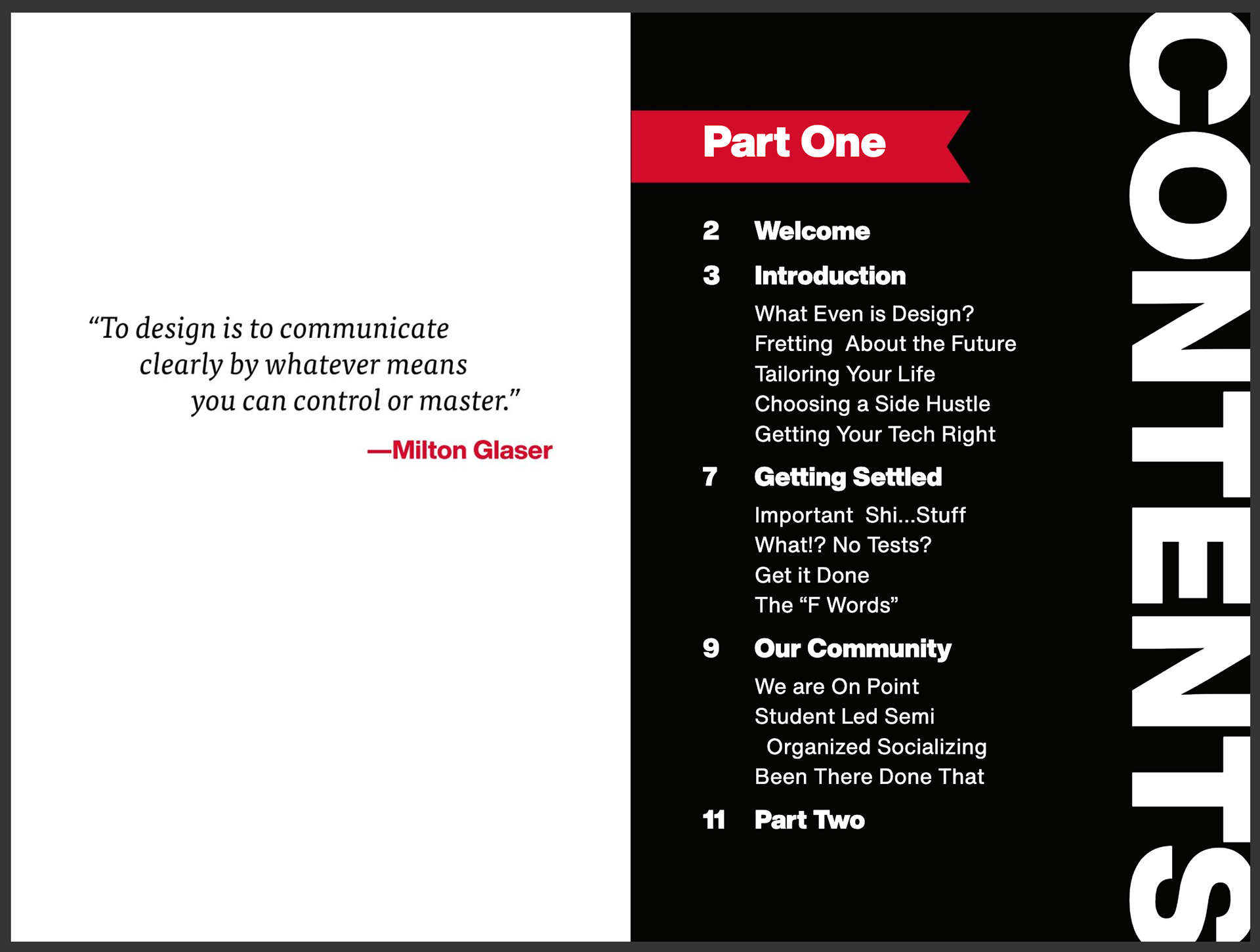 “To design is to communicate clearly by whatever means you can control or master.”

—Milton Glaser

Part One

2 Welcome

3 Introduction

What Even is Design?
Fretting About the Future
Tailoring Your Life
Choosing a Side Hustle
Getting Your Tech Right

7 Getting Settled

Important Shi...Stuff
What!? No Tests?
Get it Done
The “F Words”

9 Our Community

We are On Point
Student Led Semi Organized Socializing
Been There Done That

11 Part Two

CONTENTS